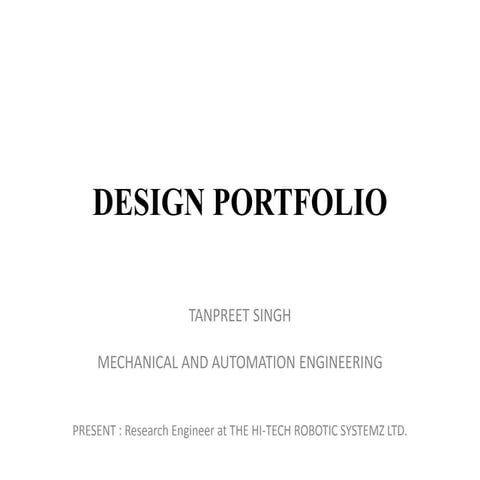 DESIGN PORTFOLIO

TANPREET SINGH

MECHANICAL AND AUTOMATION ENGINEERING

PRESENT : Research Engineer at THE HI-TECH ROBOTIC SYSTEMZ LTD.